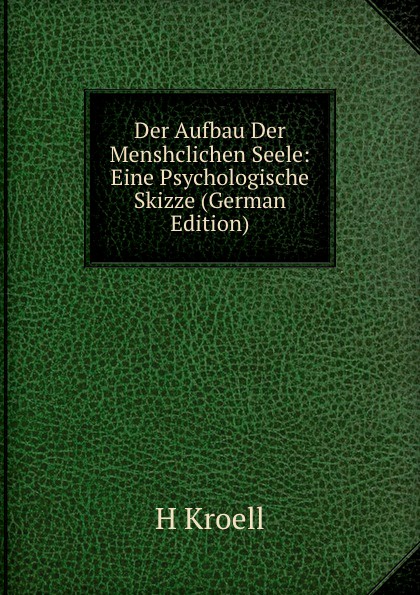 Der Aufbau Der Menshclichen Seele: Eine Psychologische Skizze (German Edition)

H Kroell